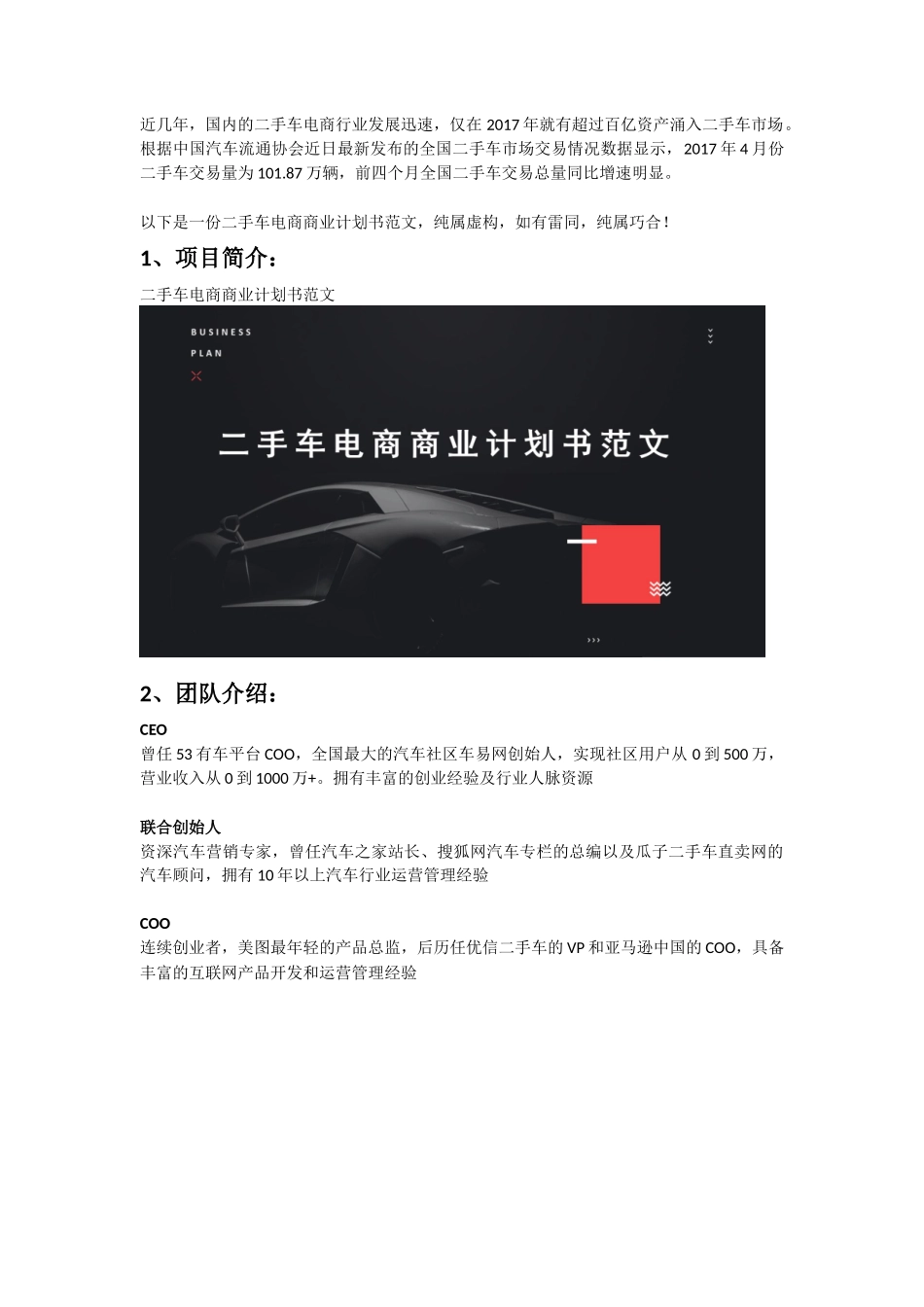 近几年，国内的二手车电商行业发展迅速，仅在 2017 年就有超过百亿资产涌入二手车市场。根据中国汽车流通协会近日最新发布的全国二手车市场交易情况数据显示，2017 年 4 月份二手车交易量为 101.87 万辆，前四个月全国二手车交易总量同比增速明显。

以下是一份二手车电商商业计划书范文，纯属虚构，如有雷同，纯属巧合!

1、项目简介：

二手车电商商业计划书范文

BUSINESS
PLAN

二手车电商商业计划书范文

2、团队介绍：

CEO
曾任 53 有车平台 COO，全国最大的汽车社区车易网创始人，实现社区用户从 0 到 500 万，营业收入从 0 到 1000 万+。拥有丰富的创业经验及行业人脉资源

联合创始人
资深汽车营销专家，曾任汽车之家站长、搜狐网汽车专栏的总编以及瓜子二手车直卖网的汽车顾问，拥有 10 年以上汽车行业运营管理经验

COO
连续创业者，美图最年轻的产品总监，后历任优信二手车的 VP 和亚马逊中国的 COO，具备丰富的互联网产品开发和运营管理经验